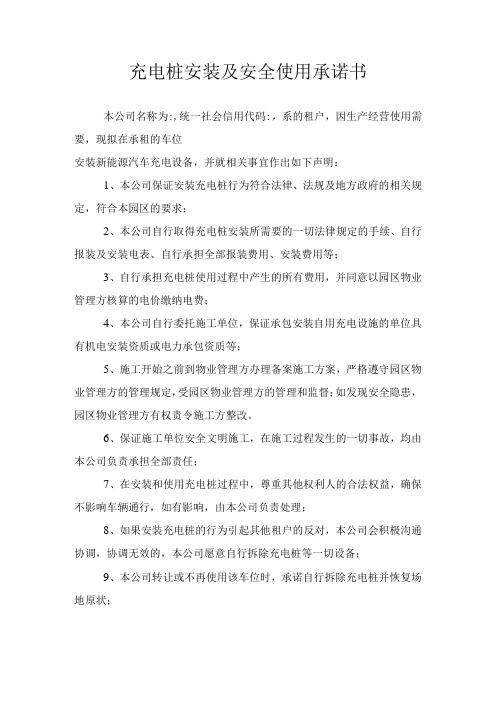 充电桩安装及安全使用承诺书

本公司名称为:,统一社会信用代码:，系的租户，因生产经营使用需要，现拟在承租的车位

安装新能源汽车充电设备，并就相关事宜作出如下声明：

1、本公司保证安装充电桩行为符合法律、法规及地方政府的相关规定，符合本园区的要求；

2、本公司自行取得充电桩安装所需要的一切法律规定的手续、自行报装及安装电表、自行承担全部报装费用、安装费用等；

3、自行承担充电桩使用过程中产生的所有费用，并同意以园区物业管理方核算的电价缴纳电费；

4、本公司自行委托施工单位，保证承包安装自用充电设施的单位具有机电安装资质或电力承包资质等；

5、施工开始之前到物业管理方办理备案施工方案，严格遵守园区物业管理方的管理规定，受园区物业管理方的管理和监督；如发现安全隐患，园区物业管理方有权责令施工方整改。

6、保证施工单位安全文明施工，在施工过程发生的一切事故，均由本公司负责承担全部责任；

7、在安装和使用充电桩过程中，尊重其他权利人的合法权益，确保不影响车辆通行，如有影响，由本公司负责处理；

8、如果安装充电桩的行为引起其他租户的反对，本公司会积极沟通协调，协调无效的，本公司愿意自行拆除充电桩等一切设备；

9、本公司转让或不再使用该车位时，承诺自行拆除充电桩并恢复场地原状；